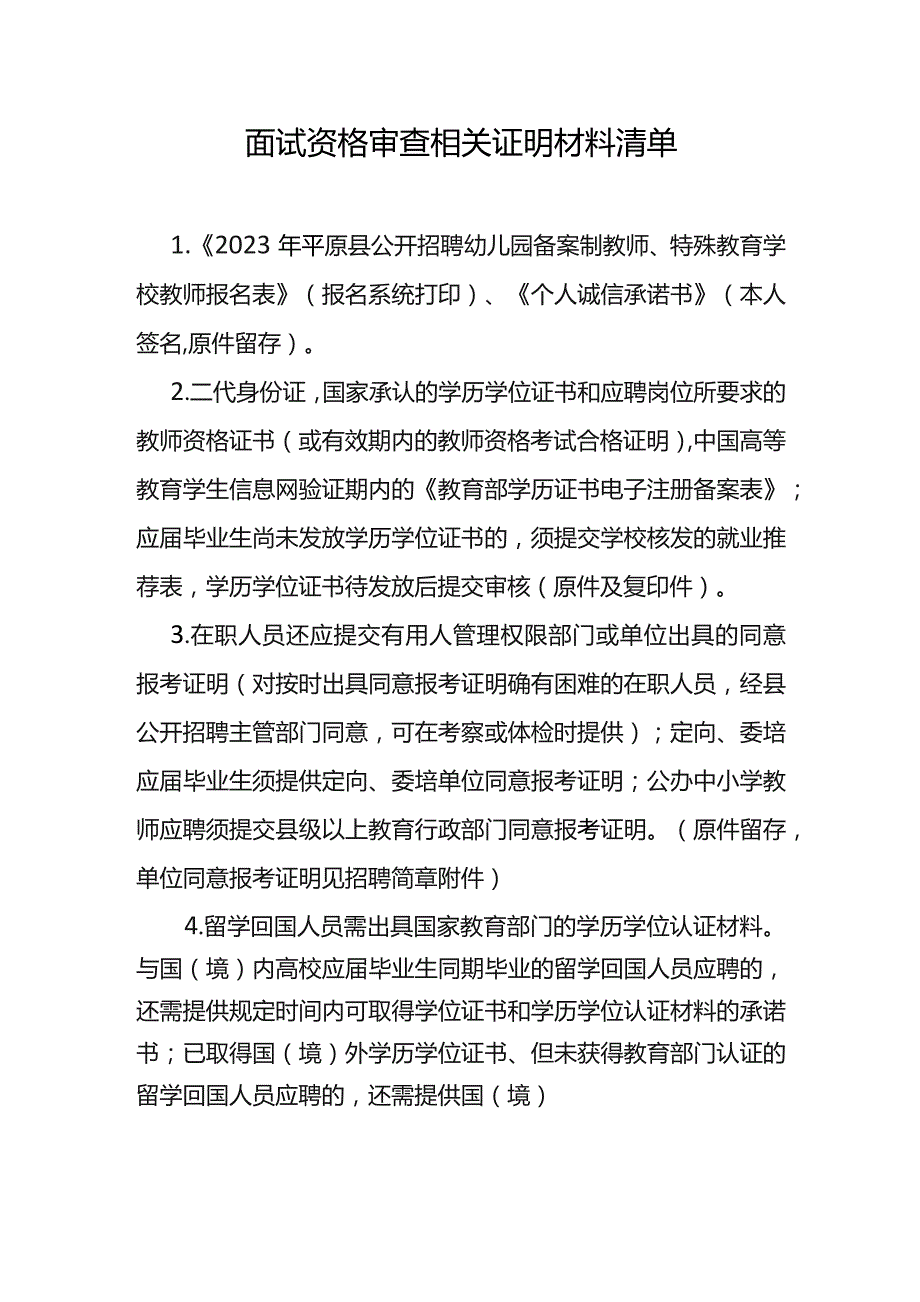 面试资格审查相关证明材料清单

1.《2023 年平原县公开招聘幼儿园备案制教师、特殊教育学校教师报名表》（报名系统打印）、《个人诚信承诺书》（本人签名,原件留存）。

2.二代身份证，国家承认的学历学位证书和应聘岗位所要求的教师资格证书（或有效期内的教师资格考试合格证明）,中国高等教育学生信息网验证期内的《教育部学历证书电子注册备案表》；应届毕业生尚未发放学历学位证书的，须提交学校核发的就业推荐表，学历学位证书待发放后提交审核（原件及复印件）。

3.在职人员还应提交有用人管理权限部门或单位出具的同意报考证明（对按时出具同意报考证明确有困难的在职人员，经县公开招聘主管部门同意，可在考察或体检时提供）；定向、委培应届毕业生须提供定向、委培单位同意报考证明；公办中小学教师应聘须提交县级以上教育行政部门同意报考证明。（原件留存，单位同意报考证明见招聘简章附件）

4.留学回国人员需出具国家教育部门的学历学位认证材料。与国（境）内高校应届毕业生同期毕业的留学回国人员应聘的，还需提供规定时间内可取得学位证书和学历学位认证材料的承诺书；已取得国（境）外学历学位证书、但未获得教育部门认证的留学回国人员应聘的，还需提供国（境）